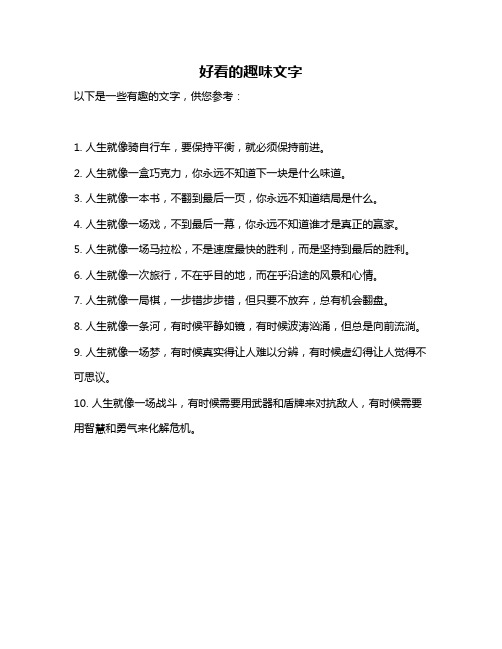 好看的趣味文字

以下是一些有趣的文字，供您参考：

1. 人生就像骑自行车，要保持平衡，就必须保持前进。

2. 人生就像一盒巧克力，你永远不知道下一块是什么味道。

3. 人生就像一本书，不翻到最后一页，你永远不知道结局是什么。

4. 人生就像一场戏，不到最后一幕，你永远不知道谁才是真正的赢家。

5. 人生就像一场马拉松，不是速度最快的胜利，而是坚持到最后的胜利。

6. 人生就像一次旅行，不在乎目的地，而在乎沿途的风景和心情。

7. 人生就像一局棋，一步错步步错，但只要不放弃，总有机会翻盘。

8. 人生就像一条河，有时候平静如镜，有时候波涛汹涌，但总是向前流淌。

9. 人生就像一场梦，有时候真实得让人难以分辨，有时候虚幻得让人觉得不可思议。

10. 人生就像一场战斗，有时候需要用武器和盾牌来对抗敌人，有时候需要用智慧和勇气来化解危机。